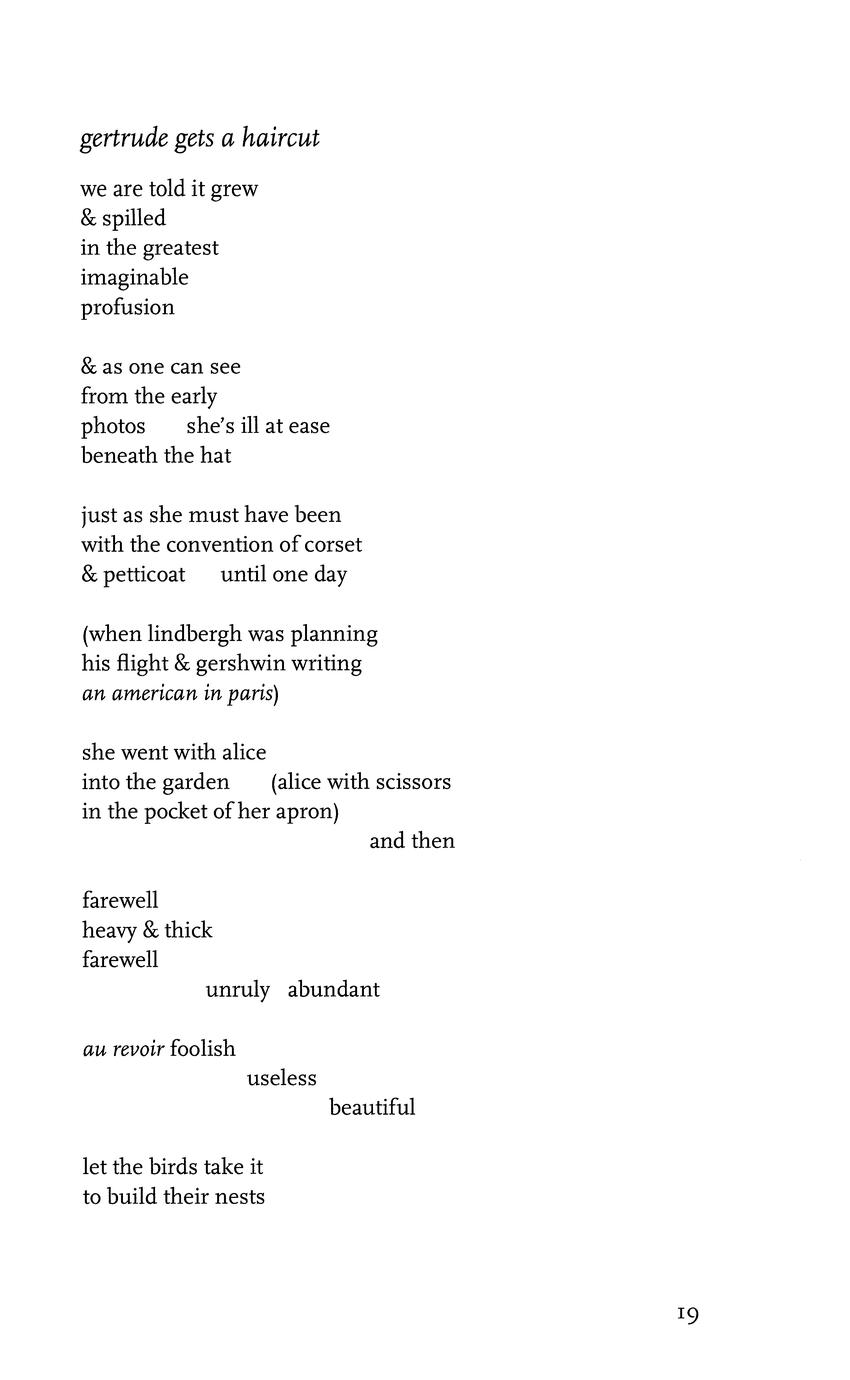 gertrude gets a haircut

we are told it grew
& spilled
in the greatest
imaginable
profusion

& as one can see
from the early
photos she's ill at ease
beneath the hat

just as she must have been
with the convention of corset
& petticoat until one day

(when lindbergh was planning
his flight & gershwin writing
an american in paris)

she went with alice
into the garden (alice with scissors
in the pocket of her apron)
and then

farewell
heavy & thick
farewell
unruly abundant

au revoir foolish
useless
beautiful

let the birds take it
to build their nests

19